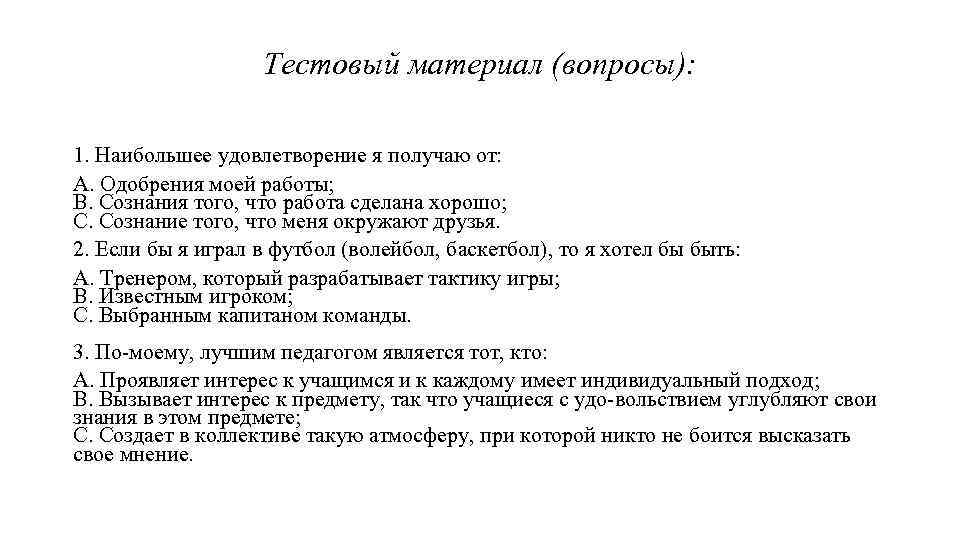 Тестовый материал (вопросы):

1. Наибольшее удовлетворение я получаю от:

А. Одобрения моей работы;
В. Сознания того, что работа сделана хорошо;
С. Сознание того, что меня окружают друзья.

2. Если бы я играл в футбол (волейбол, баскетбол), то я хотел бы быть:

А. Тренером, который разрабатывает тактику игры;
В. Известным игроком;
С. Выбранным капитаном команды.

3. По-моему, лучшим педагогом является тот, кто:

А. Проявляет интерес к учащимся и к каждому имеет индивидуальный подход;
В. Вызывает интерес к предмету, так что учащиеся с удо-вольствием углубляют свои знания в этом предмете;
С. Создает в коллективе такую атмосферу, при которой никто не боится высказать свое мнение.